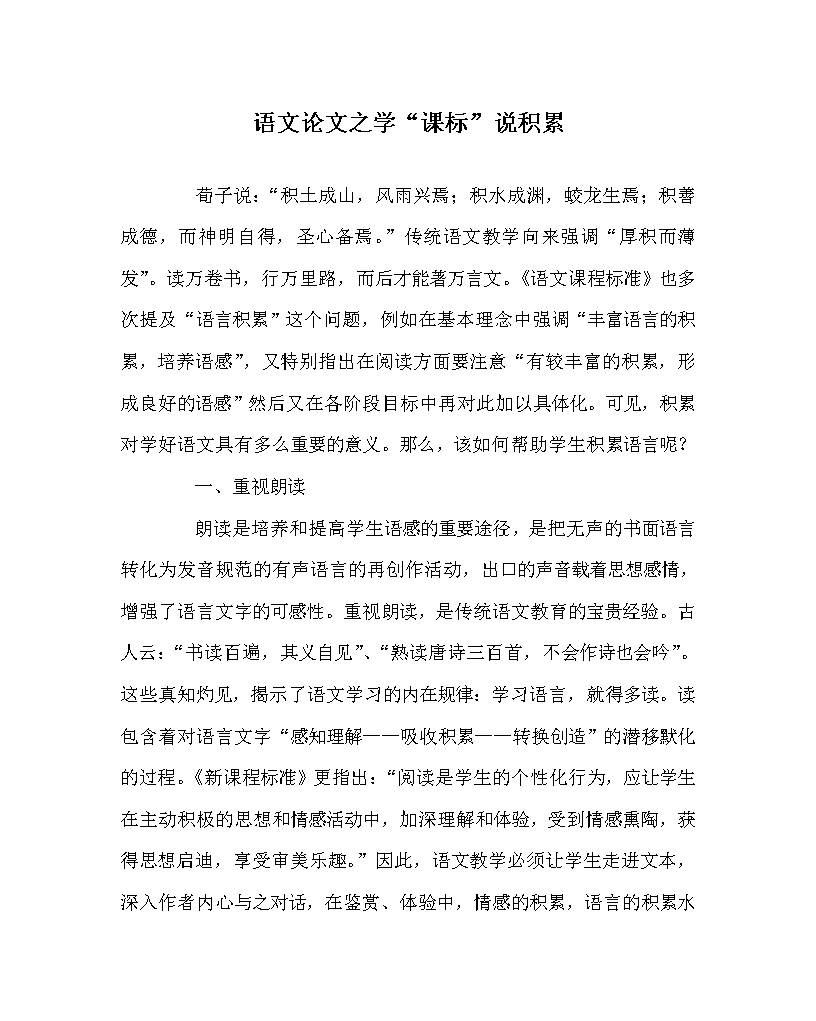 语文论文之学“课标”说积累

荀子说：“积土成山，风雨兴焉；积水成渊，蛟龙生焉；积善成德，而神明自得，圣心备焉。”传统语文教学向来强调“厚积而薄发”。读万卷书，行万里路，而后才能著万言文。《语文课程标准》也多次提及“语言积累”这个问题，例如在基本理念中强调“丰富语言的积累，培养语感”，又特别指出在阅读方面要注意“有较丰富的积累，形成良好的语感”然后又在各阶段目标中再对此加以具体化。可见，积累对学好语文具有多么重要的意义。那么，该如何帮助学生积累语言呢？

一、重视朗读

朗读是培养和提高学生语感的重要途径，是把无声的书面语言转化为发音规范的有声语言的再创作活动，出口的声音载着思想感情，增强了语言文字的可感性。重视朗读，是传统语文教育的宝贵经验。古人云：“书读百遍，其义自见”、“熟读唐诗三百首，不会作诗也会吟”。这些真知灼见，揭示了语文学习的内在规律：学习语言，就得多读。读包含着对语言文字“感知理解——吸收积累——转换创造”的潜移默化的过程。《新课程标准》更指出：“阅读是学生的个性化行为，应让学生在主动积极的思想和情感活动中，加深理解和体验，受到情感熏陶，获得思想启迪，享受审美乐趣。”因此，语文教学必须让学生走进文本，深入作者内心与之对话，在鉴赏、体验中，情感的积累，语言的积累水